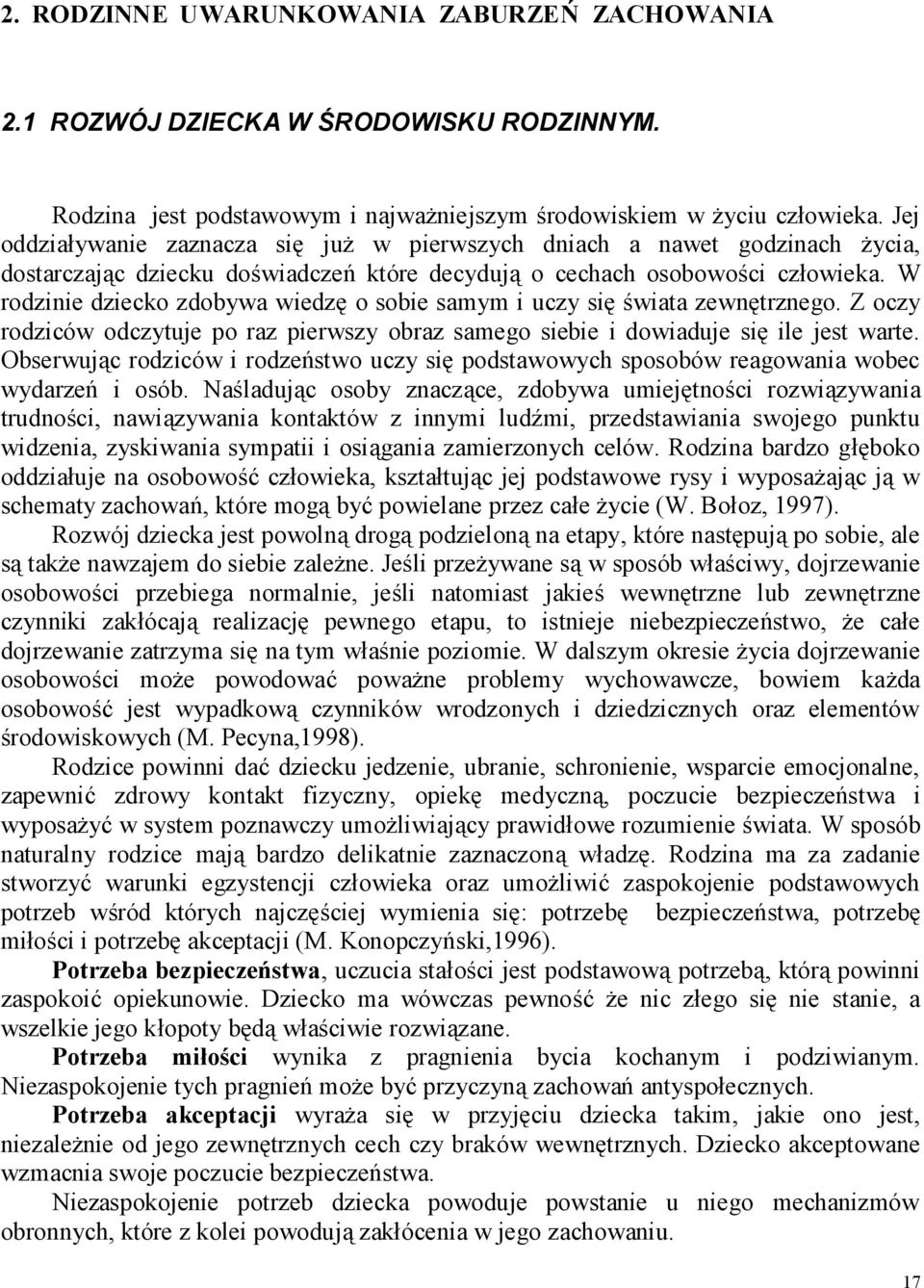 2. RODZINNE UWARUNKOWANIA ZABURZEŃ ZACHOWANIA

2.1 ROZWÓJ DZIECKA W ŚRODOWISKU RODZINNYM.

Rodzina jest podstawowym i najważniejszym środowiskiem w życiu człowieka. Jej oddziaływanie zaznacza się już w pierwszych dniach a nawet godzinach życia, dostarczając dziecku doświadczeń które decydują o cechach osobowości człowieka. W rodzinie dziecko zdobywa wiedzę o sobie samym i uczy się świata zewnętrznego. Z oczy rodziców odczytuje po raz pierwszy obraz samego siebie i dowiaduje się ile jest warte. Obserwując rodziców i rodzeństwo uczy się podstawowych sposobów reagowania wobec wydarzeń i osób. Naśladując osoby znaczące, zdobywa umiejętności rozwiązywania trudności, nawiązywania kontaktów z innymi ludźmi, przedstawiania swojego punktu widzenia, zyskiwania sympatii i osiągania zamierzonych celów. Rodzina bardzo głęboko oddziałuje na osobowość człowieka, kształtując jej podstawowe rysy i wyposażając ją w schematy zachowań, które mogą być powielane przez całe życie (W. Bołoz, 1997).

Rozwój dziecka jest powolną drogą podzieloną na etapy, które następują po sobie, ale są także nawzajem do siebie zależne. Jeśli przeżywane są w sposób właściwy, dojrzewanie osobowości przebiega normalnie, jeśli natomiast jakieś wewnętrzne lub zewnętrzne czynniki zakłócają realizację pewnego etapu, to istnieje niebezpieczeństwo, że całe dojrzewanie zatrzyma się na tym właśnie poziomie. W dalszym okresie życia dojrzewanie osobowości może powodować poważne problemy wychowawcze, bowiem każda osobowość jest wypadkową czynników wrodzonych i dziedzicznych oraz elementów środowiskowych (M. Pecyna,1998).

Rodzice powinni dać dziecku jedzenie, ubranie, schronienie, wsparcie emocjonalne, zapewnić zdrowy kontakt fizyczny, opiekę medyczną, poczucie bezpieczeństwa i wyposażyć w system poznawczy umożliwiający prawidłowe rozumienie świata. W sposób naturalny rodzice mają bardzo delikatnie zaznaczoną władzę. Rodzina ma za zadanie stworzyć warunki egzystencji człowieka oraz umożliwić zaspokojenie podstawowych potrzeb wśród których najczęściej wymienia się: potrzebę bezpieczeństwa, potrzebę miłości i potrzebę akceptacji (M. Konopczyński,1996).

Potrzeba bezpieczeństwa, uczucia stałości jest podstawową potrzebą, którą powinni zaspokoić opiekunowie. Dziecko ma wówczas pewność że nic złego się nie stanie, a wszelkie jego kłopoty będą właściwie rozwiązane.

Potrzeba miłości wynika z pragnienia bycia kochanym i podziwianym. Niezaspokojenie tych pragnień może być przyczyną zachowań antyspołecznych.

Potrzeba akceptacji wyraża się w przyjęciu dziecka takim, jakie ono jest, niezależnie od jego zewnętrznych cech czy braków wewnętrznych. Dziecko akceptowane wzmacnia swoje poczucie bezpieczeństwa.

Niezaspokojenie potrzeb dziecka powoduje powstanie u niego mechanizmów obronnych, które z kolei powodują zakłócenia w jego zachowaniu.

17